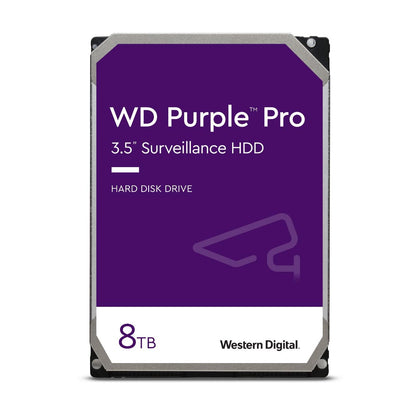 WD Purple™ Pro
3.5" Surveillance HDD

HARD DISK DRIVE

8TB

Western Digital.